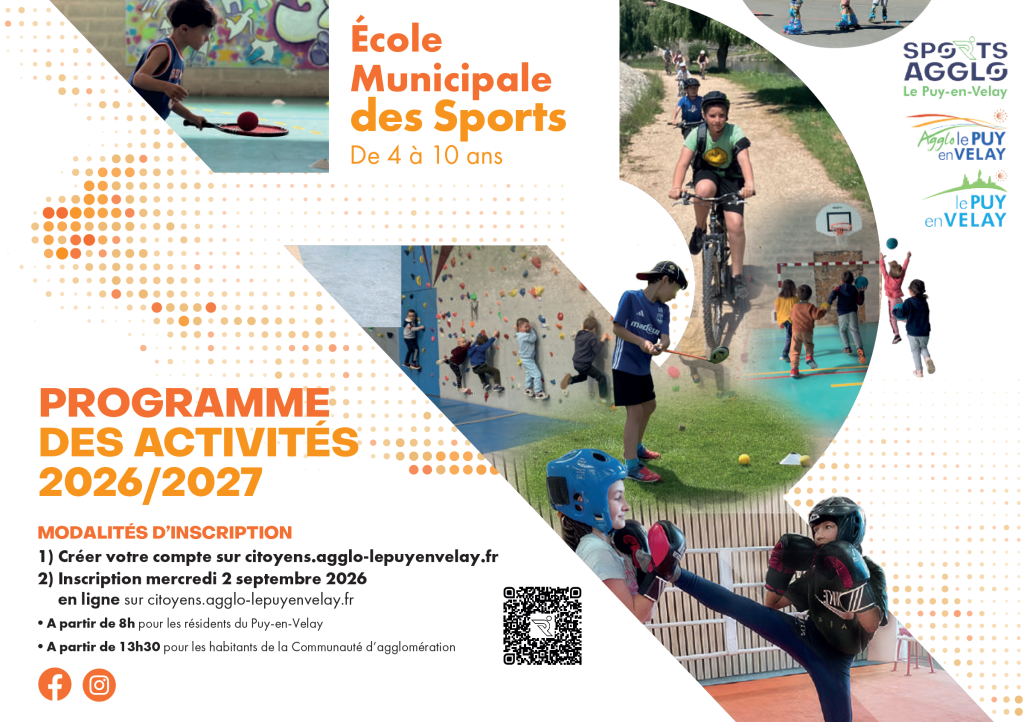 École Municipale des Sports
De 4 à 10 ans

SPORTS AGGLO
Le Puy-en-Velay

Agglo le PUY en VELAY

le PUY en VELAY

PROGRAMME DES ACTIVITÉS 2026/2027

MODALITÉS D'INSCRIPTION
1) Créer votre compte sur citoyens.agglo-lepuyenvelay.fr
2) Inscription mercredi 2 septembre 2026
en ligne sur citoyens.agglo-lepuyenvelay.fr
• A partir de 8h pour les résidents du Puy-en-Velay
• A partir de 13h30 pour les habitants de la Communauté d'agglomération